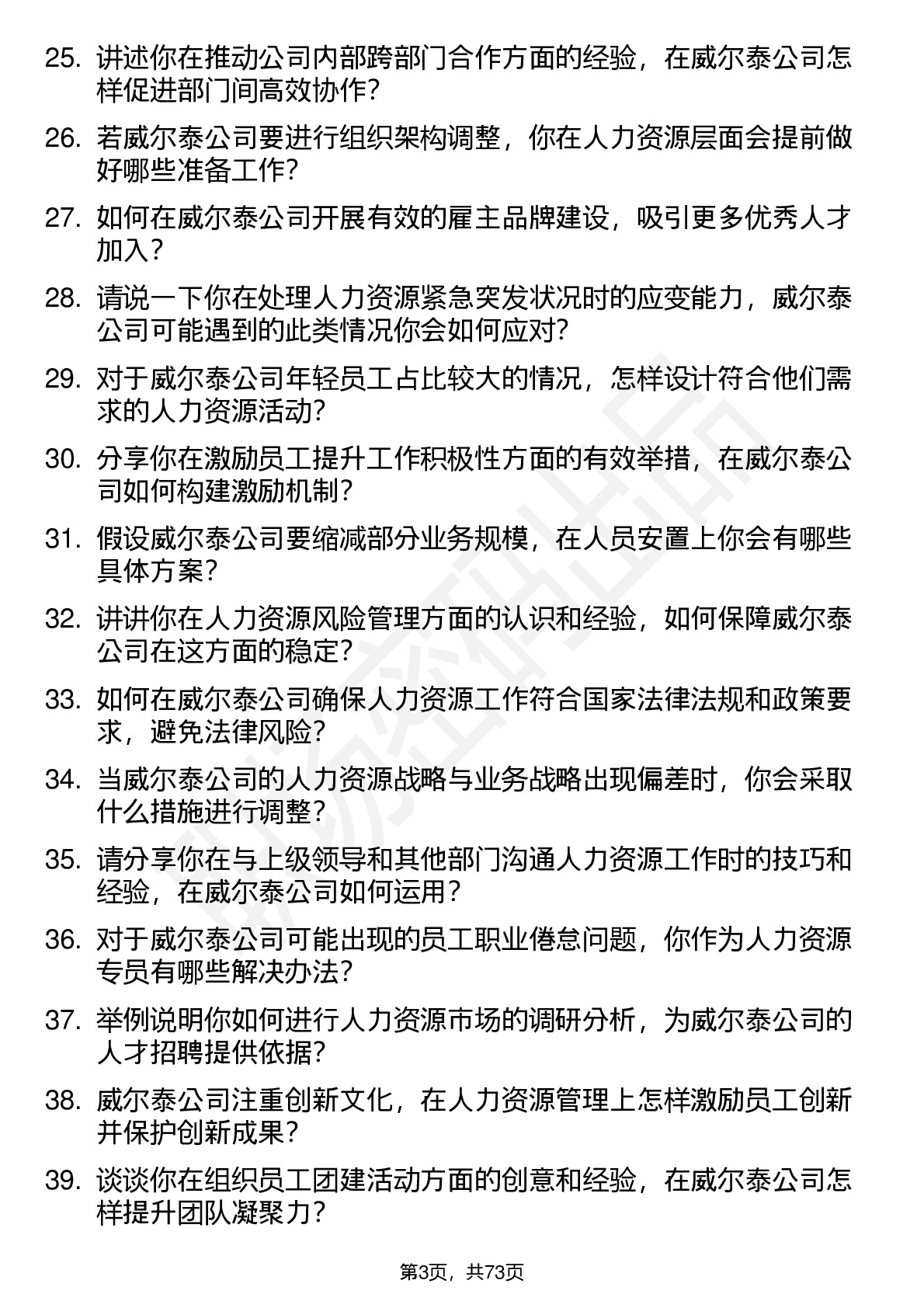 25. 讲述你在推动公司内部跨部门合作方面的经验，在威尔泰公司怎样促进部门间高效协作?

26. 若威尔泰公司要进行组织架构调整，你在人力资源层面会提前做好哪些准备工作?

27. 如何在威尔泰公司开展有效的雇主品牌建设，吸引更多优秀人才加入?

28. 请说一下你在处理人力资源紧急突发状况时的应变能力，威尔泰公司可能遇到的此类情况你会如何应对?

29. 对于威尔泰公司年轻员工占比较大的情况，怎样设计符合他们需求的人力资源活动?

30. 分享你在激励员工提升工作积极性方面的有效举措，在威尔泰公司如何构建激励机制?

31. 假设威尔泰公司要缩减部分业务规模，在人员安置上你会有哪些具体方案?

32. 讲讲你在人力资源风险管理方面的认识和经验，如何保障威尔泰公司在这方面的稳定?

33. 如何在威尔泰公司确保人力资源工作符合国家法律法规和政策要求，避免法律风险?

34. 当威尔泰公司的人力资源战略与业务战略出现偏差时，你会采取什么措施进行调整?

35. 请分享你在与上级领导和其他部门沟通人力资源工作时的技巧和经验，在威尔泰公司如何运用?

36. 对于威尔泰公司可能出现的员工职业倦怠问题，你作为人力资源专员有哪些解决办法?

37. 举例说明你如何进行人力资源市场的调研分析，为威尔泰公司的人才招聘提供依据?

38. 威尔泰公司注重创新文化，在人力资源管理上怎样激励员工创新并保护创新成果?

39. 谈谈你在组织员工团建活动方面的创意和经验，在威尔泰公司怎样提升团队凝聚力?

第3页，共73页